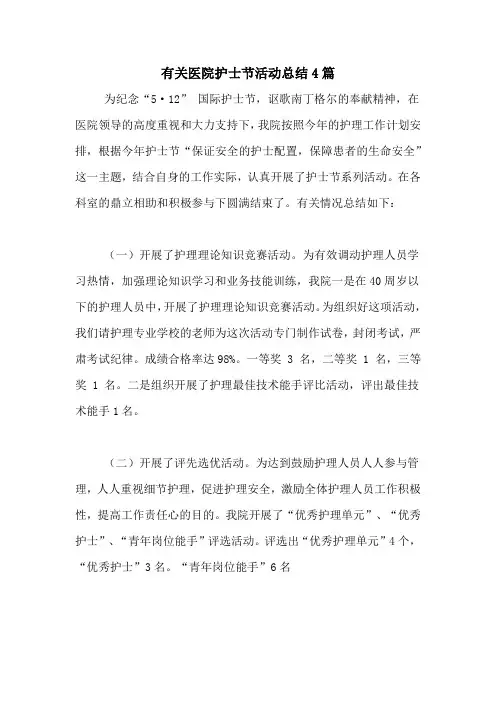 有关医院护士节活动总结4篇

为纪念“5·12” 国际护士节，讴歌南丁格尔的奉献精神，在医院领导的高度重视和大力支持下，我院按照今年的护理工作计划安排，根据今年护士节“保证安全的护士配置，保障患者的生命安全”这一主题，结合自身的工作实际，认真开展了护士节系列活动。在各科室的鼎立相助和积极参与下圆满结束了。有关情况总结如下：

（一）开展了护理理论知识竞赛活动。为有效调动护理人员学习热情，加强理论知识学习和业务技能训练，我院一是在40周岁以下的护理人员中，开展了护理理论知识竞赛活动。为组织好这项活动，我们请护理专业学校的老师为这次活动专门制作试卷，封闭考试，严肃考试纪律。成绩合格率达98%。一等奖 3 名，二等奖 1 名，三等奖 1 名。二是组织开展了护理最佳技术能手评比活动，评出最佳技术能手1名。

（二）开展了评先选优活动。为达到鼓励护理人员人人参与管理，人人重视细节护理，促进护理安全，激励全体护理人员工作积极性，提高工作责任心的目的。我院开展了“优秀护理单元”、“优秀护士”、“青年岗位能手”评选活动。评选出“优秀护理单元”4个，“优秀护士”3名。“青年岗位能手”6名